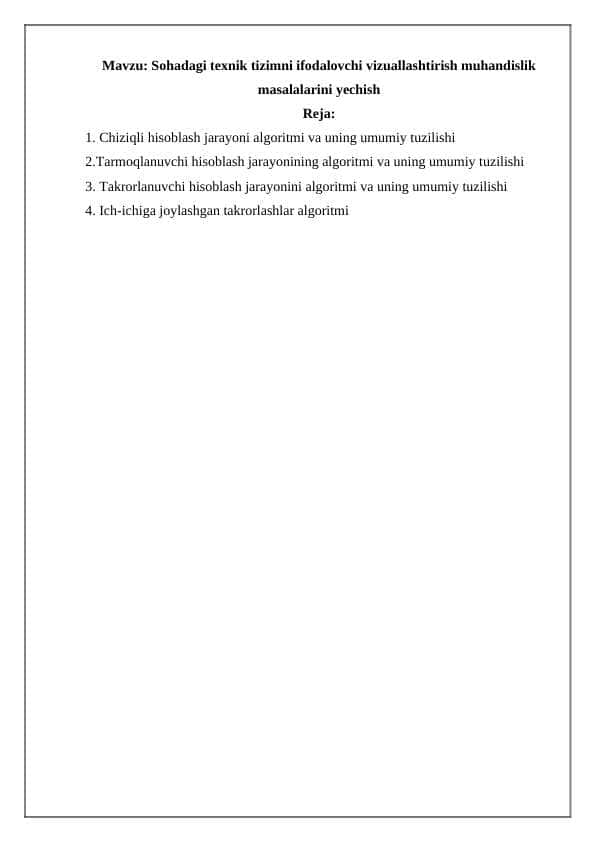 Mavzu: Sohadagi texnik tizimni ifodalovchi vizuallashtirish muhandislik masalalarini yechish

Reja:

1. Chiziqli hisoblash jarayoni algoritmi va uning umumiy tuzilishi

2.Tarmoqlanuvchi hisoblash jarayonining algoritmi va uning umumiy tuzilishi

3. Takrorlanuvchi hisoblash jarayonini algoritmi va uning umumiy tuzilishi

4. Ich-ichiga joylashgan takrorlashlar algoritmi